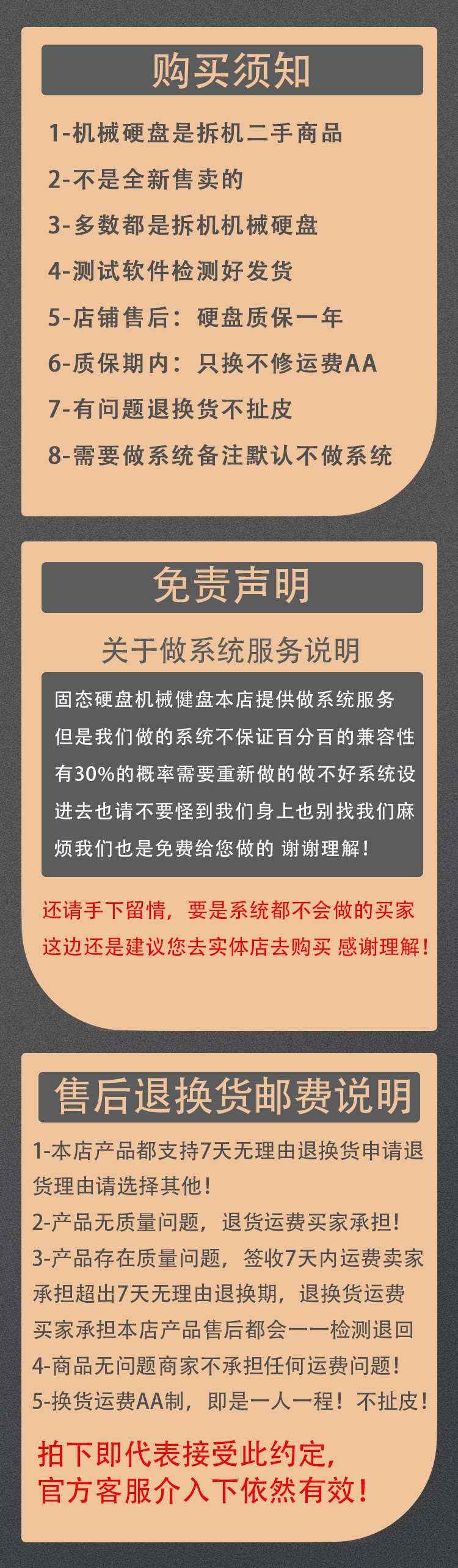 购买须知

1-机械硬盘是拆机二手商品

2-不是全新售卖的

3-多数都是拆机机械硬盘

4-测试软件检测好发货

5-店铺售后：硬盘质保一年

6-质保期内：只换不修运费AA

7-有问题退换货不扯皮

8-需要做系统备注默认不做系统

免责声明

关于做系统服务说明

固态硬盘机械健盘本店提供做系统服务但是我们做的系统不保证百分百的兼容性有30%的概率需要重新做的做不好系统设进去也请不要怪到我们身上也别找我们麻烦我们也是免费给您做的 谢谢理解！

还请手下留情，要是系统都不会做的买家这边还是建议您去实体店去购买 感谢理解！

售后退换货邮费说明

1-本店产品都支持7天无理由退换货申请退货理由请选择其他！

2-产品无质量问题，退货运费买家承担！

3-产品存在质量问题，签收7天内运费卖家承担超出7天无理由退换期，退换货运费买家承担本店产品售后都会一一检测退回

4-商品无问题商家不承担任何运费问题！

5-换货运费AA制，即是一人一程！不扯皮！

拍下即代表接受此约定，
官方客服介入下依然有效！